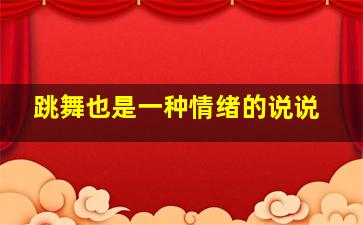 跳舞也是一种情绪的说说